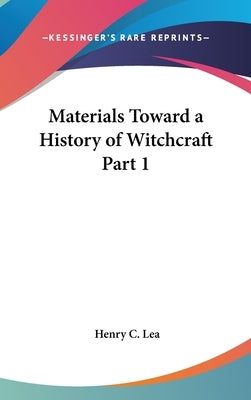 —KESSINGER'S RARE REPRINTS—

Materials Toward a History of Witchcraft Part 1

Henry C. Lea